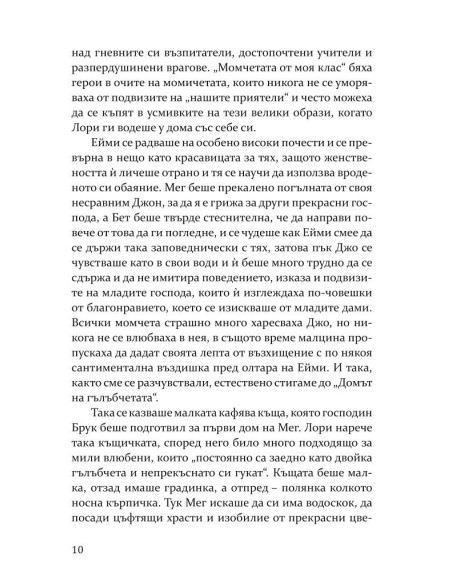 над гневните си възпитатели, достопочтени учители и разпердушинени врагове. „Момчетата от моя клас“ бяха герои в очите на момичетата, които никога не се уморяваха от подвизите на „нашите приятели“ и често можеха да се къпят в усмивките на тези велики образи, когато Лори ги водеше у дома със себе си.

Ейми се радваше на особено високи почести и се превърна в нещо като красавицата за тях, защото женствеността ѝ личеше отрано и тя се научи да използва вроденото си обаяние. Мег беше прекалено погълната от своя несравним Джон, за да я е грижа за други прекрасни господа, а Бет беше твърде стеснителна, че да направи повече от това да ги погледне, и се чудеше как Ейми смее да се държи така заповеднически с тях, затова пък Джо се чувстваше като в свои води и ѝ беше много трудно да се сдържа и да не имитира поведението, изказа и подвизите на младите господа, които ѝ изглеждаха по-човешки от благонравието, което се изискваше от младите дами. Всички момчета страшно много харесваха Джо, но никога не се влюбваха в нея, в същото време малцина пропускаха да дадат своята лепта от възхищение с по някоя сантиментална въздишка пред олтара на Ейми. И така, както сме се разчувствали, естествено стигаме до „Домът на гълъбчетата“.

Така се казваше малката кафява къща, която господин Брук беше подготвил за първи дом на Мег. Лори нарече така къщичката, според него било много подходящо за мили влюбени, които „постоянно са заедно като двойка гълъбчета и непрекъснато си гукат“. Къщата беше малка, отзад имаше градинка, а отпред – полянка колкото носна кърпичка. Тук Мег искаше да си има водоскок, да посади цъфтящи храсти и изобилие от прекрасни цве-

10